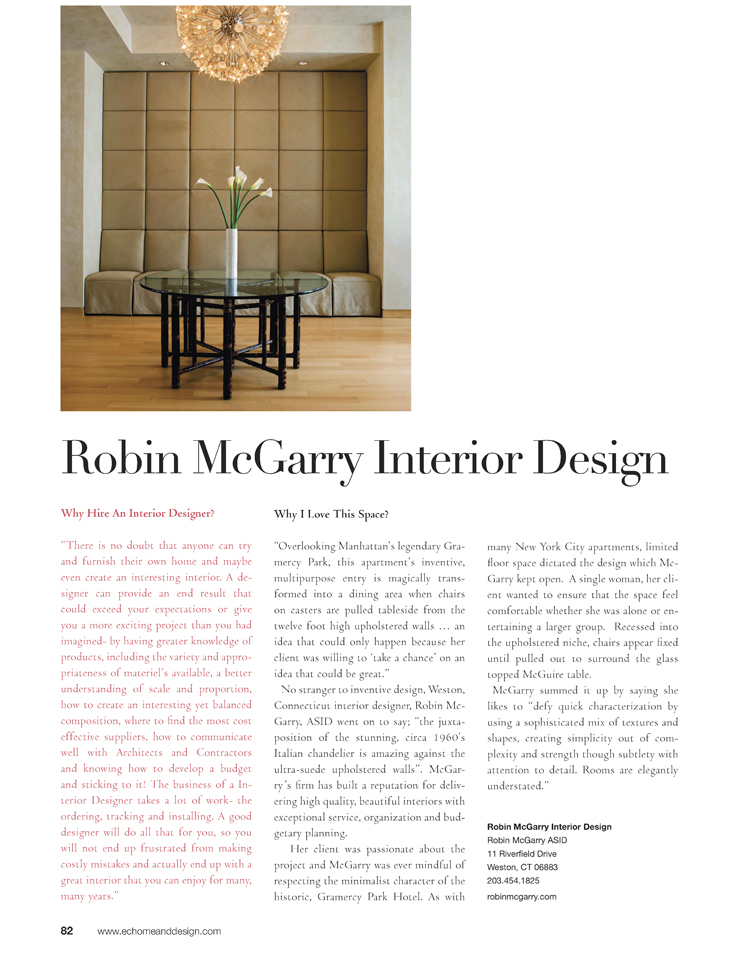 Robin McGarry Interior Design

Why Hire An Interior Designer?

"There is no doubt that anyone can try and furnish their own home and maybe even create an interesting interior. A designer can provide an end result that could exceed your expectations or give you a more exciting project than you had imagined- by having greater knowledge of products, including the variety and appropriateness of materiel's available, a better understanding of scale and proportion, how to create an interesting yet balanced composition, where to find the most cost effective suppliers, how to communicate well with Architects and Contractors and knowing how to develop a budget and sticking to it! The business of a Interior Designer takes a lot of work- the ordering, tracking and installing. A good designer will do all that for you, so you will not end up frustrated from making costly mistakes and actually end up with a great interior that you can enjoy for many, many years."

Why I Love This Space?

"Overlooking Manhattan's legendary Gramercy Park, this apartment's inventive, multipurpose entry is magically transformed into a dining area when chairs on casters are pulled tableside from the twelve foot high upholstered walls … an idea that could only happen because her client was willing to 'take a chance' on an idea that could be great."

No stranger to inventive design, Weston, Connecticut interior designer, Robin McGarry, ASID went on to say; "the juxtaposition of the stunning, circa 1960's Italian chandelier is amazing against the ultra-suede upholstered walls". McGarry's firm has built a reputation for delivering high quality, beautiful interiors with exceptional service, organization and budgetary planning.

Her client was passionate about the project and McGarry was ever mindful of respecting the minimalist character of the historic, Gramercy Park Hotel. As with many New York City apartments, limited floor space dictated the design which McGarry kept open. A single woman, her client wanted to ensure that the space feel comfortable whether she was alone or entertaining a larger group. Recessed into the upholstered niche, chairs appear fixed until pulled out to surround the glass topped McGuire table.

McGarry summed it up by saying she likes to "defy quick characterization by using a sophisticated mix of textures and shapes, creating simplicity out of complexity and strength though subtlety with attention to detail. Rooms are elegantly understated."

Robin McGarry Interior Design
Robin McGarry ASID
11 Riverfield Drive
Weston, CT 06883
203.454.1825
robinmcgarry.com

82 www.echomeanddesign.com